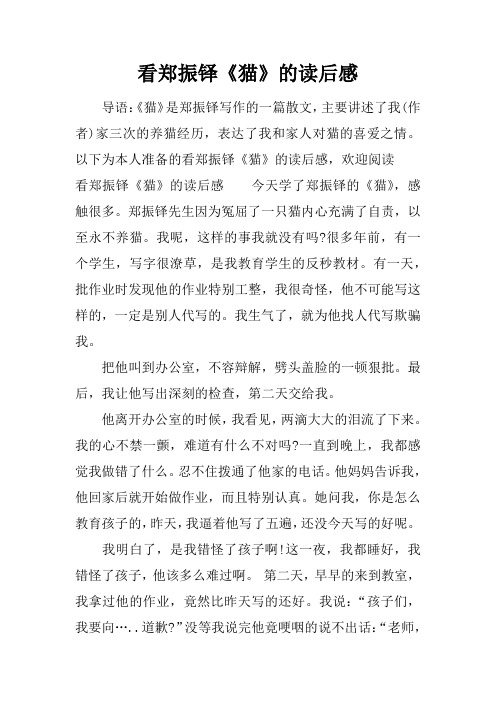 看郑振铎《猫》的读后感

导语:《猫》是郑振铎写作的一篇散文,主要讲述了我(作者)家三次的养猫经历,表达了我和家人对猫的喜爱之情。以下为本人准备的看郑振铎《猫》的读后感,欢迎阅读
看郑振铎《猫》的读后感　　今天学了郑振铎的《猫》,感触很多。郑振铎先生因为冤屈了一只猫内心充满了自责,以至永不养猫。我呢,这样的事我就没有吗?很多年前,有一个学生,写字很潦草,是我教育学生的反秒教材。有一天,批作业时发现他的作业特别工整,我很奇怪,他不可能写这样的,一定是别人代写的。我生气了,就为他找人代写欺骗我。

把他叫到办公室,不容辩解,劈头盖脸的一顿狠批。最后,我让他写出深刻的检查,第二天交给我。

他离开办公室的时候,我看见,两滴大大的泪流了下来。我的心不禁一颤,难道有什么不对吗?一直到晚上,我都感觉我做错了什么。忍不住拨通了他家的电话。他妈妈告诉我,他回家后就开始做作业,而且特别认真。她问我,你是怎么教育孩子的,昨天,我逼着他写了五遍,还没今天写的好呢。

我明白了,是我错怪了孩子啊!这一夜,我都睡好,我错怪了孩子,他该多么难过啊。 第二天,早早的来到教室,我拿过他的作业,竟然比昨天写的还好。我说:“孩子们,我要向…..道歉?”没等我说完他竟哽咽的说不出话:“老师,